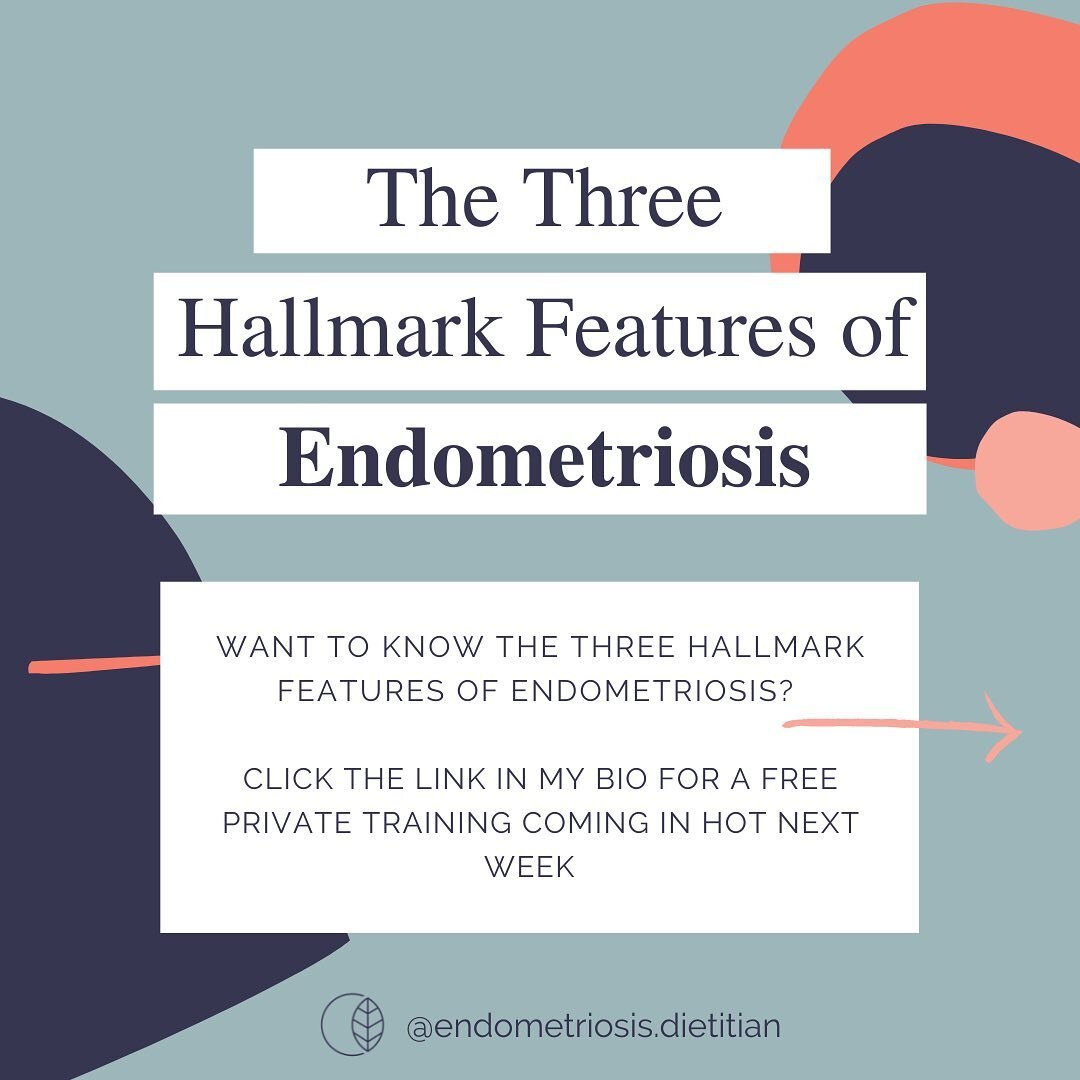 The Three
Hallmark Features of
Endometriosis

WANT TO KNOW THE THREE HALLMARK FEATURES OF ENDOMETRIOSIS?

CLICK THE LINK IN MY BIO FOR A FREE PRIVATE TRAINING COMING IN HOT NEXT WEEK

@endometriosis.dietitian